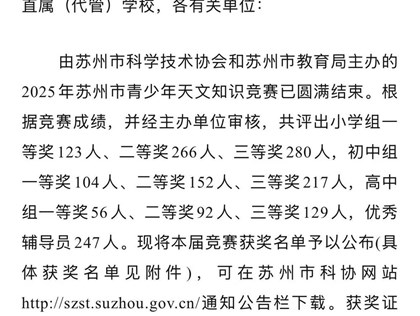 直属（代管）学校，各有关单位：

由苏州市科学技术协会和苏州市教育局主办的2025年苏州市青少年天文知识竞赛已圆满结束。根据竞赛成绩，并经主办单位审核，共评出小学组一等奖123人、二等奖266人、三等奖280人，初中组一等奖104人、二等奖152人、三等奖217人，高中组一等奖56人、二等奖92人、三等奖129人，优秀辅导员247人。现将本届竞赛获奖名单予以公布(具体获奖名单见附件），可在苏州市科协网站http://szst.suzhou.gov.cn/通知公告栏下载。获奖证